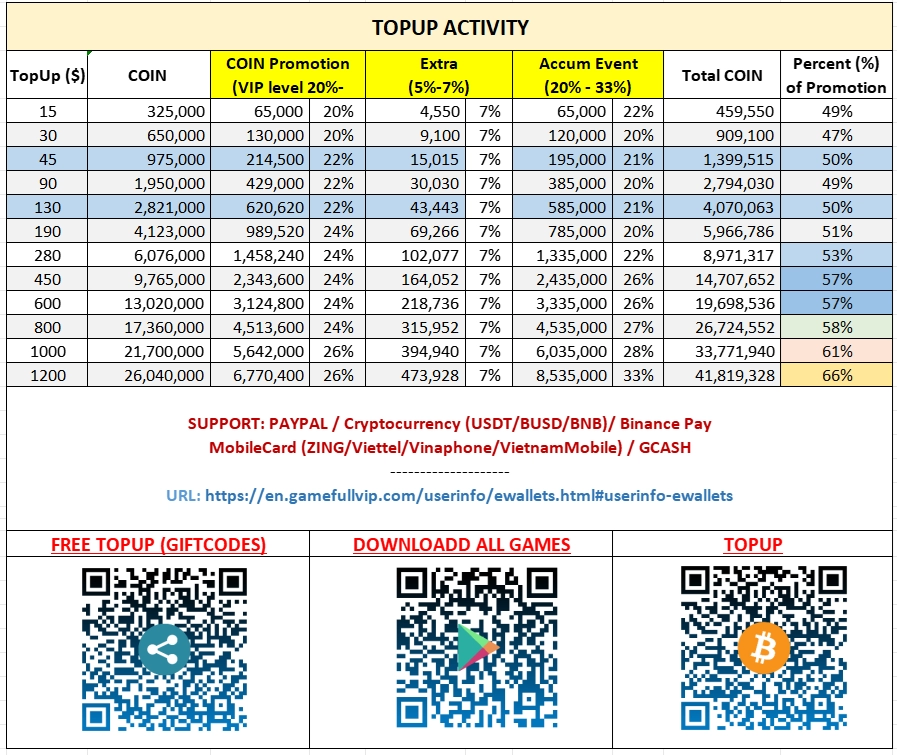 TOPUP ACTIVITY

| TopUp ($) | COIN | COIN Promotion (VIP level 20%- | | Extra (5%-7%) | | Accum Event (20% - 33%) | | Total COIN | Percent (%) of Promotion |
|---|---|---|---|---|---|---|---|---|---|
| 15 | 325,000 | 65,000 | 20% | 4,550 | 7% | 65,000 | 22% | 459,550 | 49% |
| 30 | 650,000 | 130,000 | 20% | 9,100 | 7% | 120,000 | 20% | 909,100 | 47% |
| 45 | 975,000 | 214,500 | 22% | 15,015 | 7% | 195,000 | 21% | 1,399,515 | 50% |
| 90 | 1,950,000 | 429,000 | 22% | 30,030 | 7% | 385,000 | 20% | 2,794,030 | 49% |
| 130 | 2,821,000 | 620,620 | 22% | 43,443 | 7% | 585,000 | 21% | 4,070,063 | 50% |
| 190 | 4,123,000 | 989,520 | 24% | 69,266 | 7% | 785,000 | 20% | 5,966,786 | 51% |
| 280 | 6,076,000 | 1,458,240 | 24% | 102,077 | 7% | 1,335,000 | 22% | 8,971,317 | 53% |
| 450 | 9,765,000 | 2,343,600 | 24% | 164,052 | 7% | 2,435,000 | 26% | 14,707,652 | 57% |
| 600 | 13,020,000 | 3,124,800 | 24% | 218,736 | 7% | 3,335,000 | 26% | 19,698,536 | 57% |
| 800 | 17,360,000 | 4,513,600 | 24% | 315,952 | 7% | 4,535,000 | 27% | 26,724,552 | 58% |
| 1000 | 21,700,000 | 5,642,000 | 26% | 394,940 | 7% | 6,035,000 | 28% | 33,771,940 | 61% |
| 1200 | 26,040,000 | 6,770,400 | 26% | 473,928 | 7% | 8,535,000 | 33% | 41,819,328 | 66% |

SUPPORT: PAYPAL / Cryptocurrency (USDT/BUSD/BNB)/ Binance Pay
MobileCard (ZING/Viettel/Vinaphone/VietnamMobile) / GCASH
--------------------
URL: https://en.gamefullvip.com/userinfo/ewallets.html#userinfo-ewallets

FREE TOPUP (GIFTCODES)

DOWNLOADD ALL GAMES

TOPUP